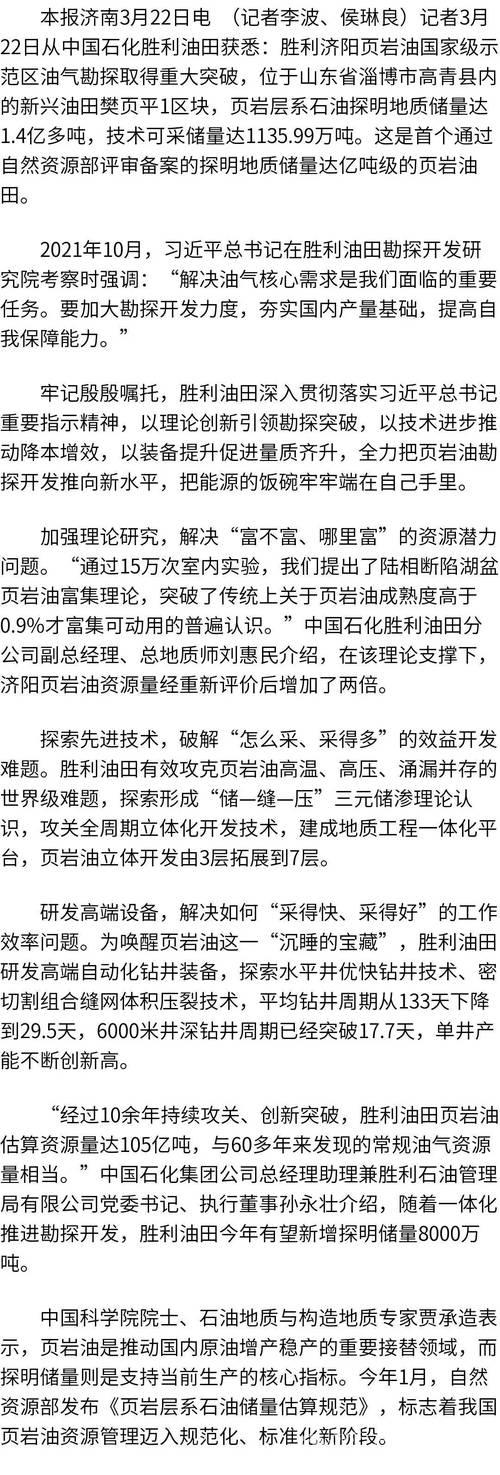 本报济南3月22日电 （记者李波、侯琳良）记者3月22日从中国石化胜利油田获悉：胜利济阳页岩油国家级示范区油气勘探取得重大突破，位于山东省淄博市高青县内的新兴油田樊页平1区块，页岩层系石油探明地质储量达1.4亿多吨，技术可采储量达1135.99万吨。这是首个通过自然资源部评审备案的探明地质储量达亿吨级的页岩油田。

2021年10月，习近平总书记在胜利油田勘探开发研究院考察时强调：“解决油气核心需求是我们面临的重要任务。要加大勘探开发力度，夯实国内产量基础，提高自我保障能力。”

牢记殷殷嘱托，胜利油田深入贯彻落实习近平总书记重要指示精神，以理论创新引领勘探突破，以技术进步推动降本增效，以装备提升促进量质齐升，全力把页岩油勘探开发推向新水平，把能源的饭碗牢牢端在自己手里。

加强理论研究，解决“富不富、哪里富”的资源潜力问题。“通过15万次室内实验，我们提出了陆相断陷湖盆页岩油富集理论，突破了传统上关于页岩油成熟度高于0.9%才富集可动用的普遍认识。”中国石化胜利油田分公司副总经理、总地质师刘惠民介绍，在该理论支撑下，济阳页岩油资源量经重新评价后增加了两倍。

探索先进技术，破解“怎么采、采得多”的效益开发难题。胜利油田有效攻克页岩油高温、高压、涌漏并存的世界级难题，探索形成“储—缝—压”三元储渗理论认识，攻关全周期立体化开发技术，建成地质工程一体化平台，页岩油立体开发由3层拓展到7层。

研发高端设备，解决如何“采得快、采得好”的工作效率问题。为唤醒页岩油这一“沉睡的宝藏”，胜利油田研发高端自动化钻井装备，探索水平井优快钻井技术、密切割组合缝网体积压裂技术，平均钻井周期从133天下降到29.5天，6000米井深钻井周期已经突破17.7天，单井产能不断创新高。

“经过10余年持续攻关、创新突破，胜利油田页岩油估算资源量达105亿吨，与60多年来发现的常规油气资源量相当。”中国石化集团公司总经理助理兼胜利石油管理局有限公司党委书记、执行董事孙永壮介绍，随着一体化推进勘探开发，胜利油田今年有望新增探明储量8000万吨。

中国科学院院士、石油地质与构造地质专家贾承造表示，页岩油是推动国内原油增产稳产的重要接替领域，而探明储量则是支持当前生产的核心指标。今年1月，自然资源部发布《页岩层系石油储量估算规范》，标志着我国页岩油资源管理迈入规范化、标准化新阶段。